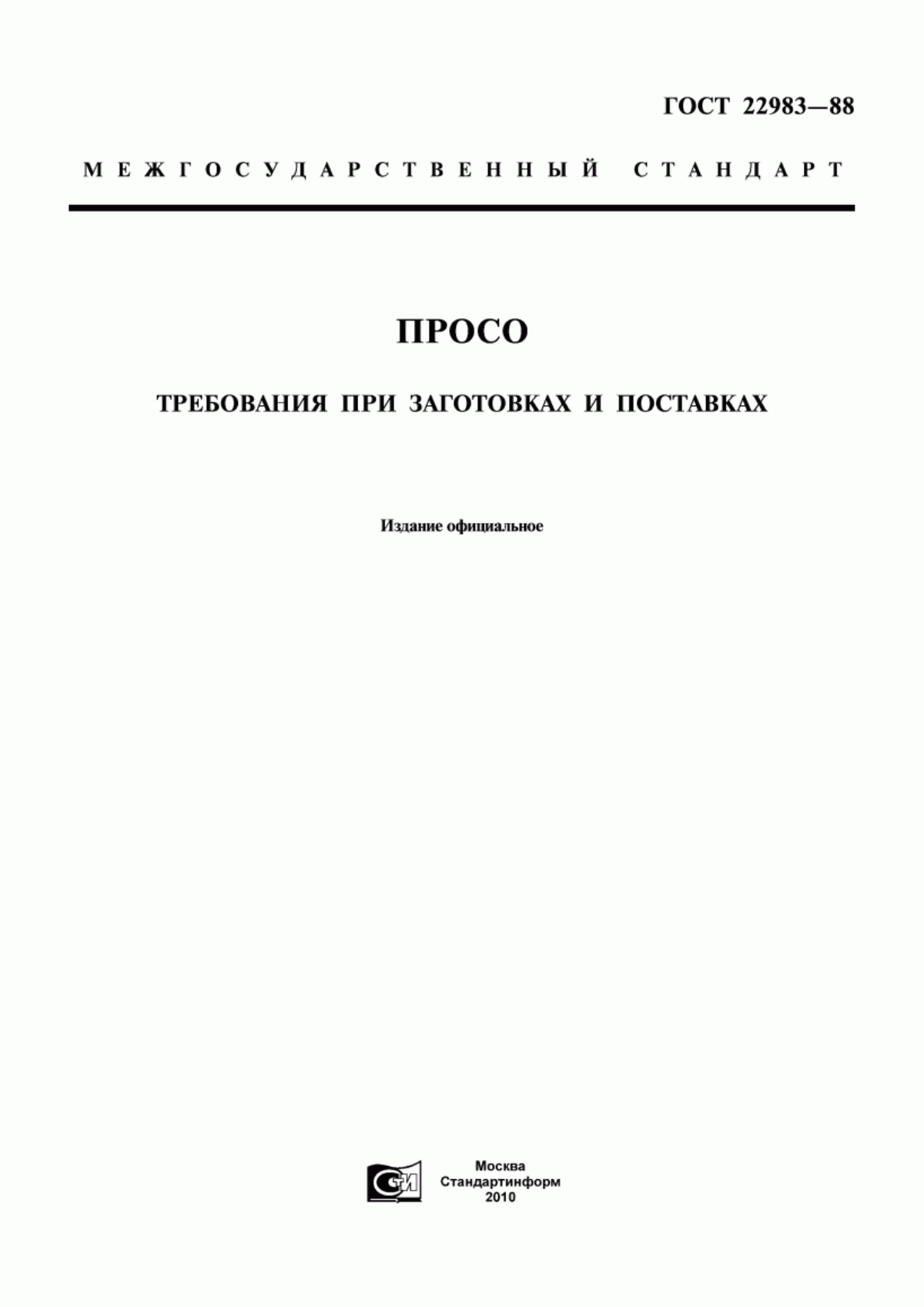 ГОСТ 22983—88

МЕЖГОСУДАРСТВЕННЫЙ СТАНДАРТ

ПРОСО

ТРЕБОВАНИЯ ПРИ ЗАГОТОВКАХ И ПОСТАВКАХ

Издание официальное

СТИ

Москва
Стандартинформ
2010